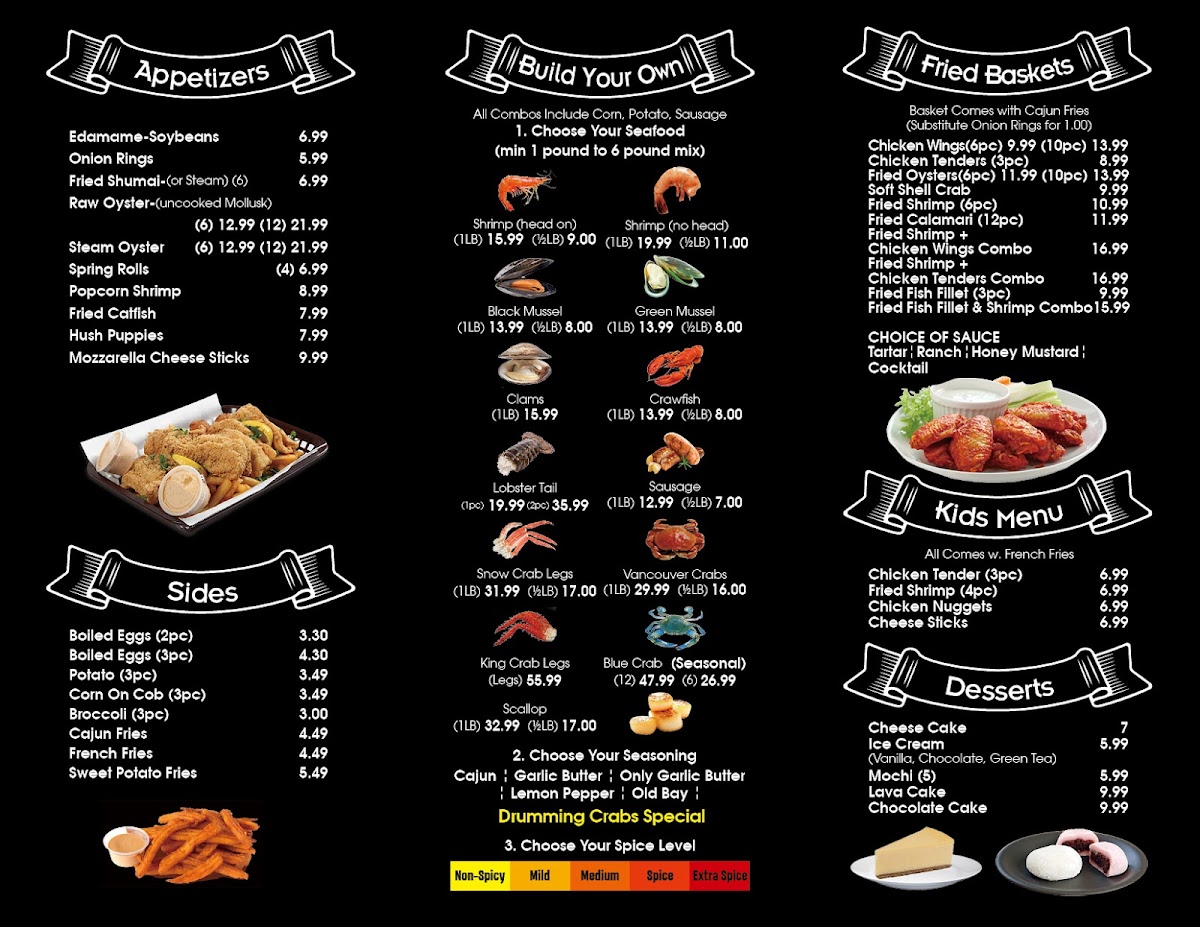 Appetizers

Edamame-Soybeans 6.99
Onion Rings 5.99
Fried Shumai-(or Steam) (6) 6.99
Raw Oyster-(uncooked Mollusk)
(6) 12.99 (12) 21.99
Steam Oyster (6) 12.99 (12) 21.99
Spring Rolls (4) 6.99
Popcorn Shrimp 8.99
Fried Catfish 7.99
Hush Puppies 7.99
Mozzarella Cheese Sticks 9.99

Sides

Boiled Eggs (2pc) 3.30
Boiled Eggs (3pc) 4.30
Potato (3pc) 3.49
Corn On Cob (3pc) 3.49
Broccoli (3pc) 3.00
Cajun Fries 4.49
French Fries 4.49
Sweet Potato Fries 5.49

Build Your Own

All Combos Include Corn, Potato, Sausage
1. Choose Your Seafood
(min 1 pound to 6 pound mix)

Shrimp (head on) (1LB) 15.99 (½LB) 9.00
Shrimp (no head) (1LB) 19.99 (½LB) 11.00
Black Mussel (1LB) 13.99 (½LB) 8.00
Green Mussel (1LB) 13.99 (½LB) 8.00
Clams (1LB) 15.99
Crawfish (1LB) 13.99 (½LB) 8.00
Lobster Tail (1pc) 19.99 (2pc) 35.99
Sausage (1LB) 12.99 (½LB) 7.00
Snow Crab Legs (1LB) 31.99 (½LB) 17.00
Vancouver Crabs (1LB) 29.99 (½LB) 16.00
King Crab Legs (Legs) 55.99
Blue Crab (Seasonal) (12) 47.99 (6) 26.99
Scallop (1LB) 32.99 (½LB) 17.00

2. Choose Your Seasoning
Cajun ¦ Garlic Butter ¦ Only Garlic Butter ¦ Lemon Pepper ¦ Old Bay ¦
Drumming Crabs Special

3. Choose Your Spice Level
Non-Spicy Mild Medium Spice Extra Spice

Fried Baskets

Basket Comes with Cajun Fries
(Substitute Onion Rings for 1.00)
Chicken Wings(6pc) 9.99 (10pc) 13.99
Chicken Tenders (3pc) 8.99
Fried Oysters(6pc) 11.99 (10pc) 13.99
Soft Shell Crab 9.99
Fried Shrimp (6pc) 10.99
Fried Calamari (12pc) 11.99
Fried Shrimp + Chicken Wings Combo 16.99
Fried Shrimp + Chicken Tenders Combo 16.99
Fried Fish Fillet (3pc) 9.99
Fried Fish Fillet & Shrimp Combo 15.99

CHOICE OF SAUCE
Tartar ¦ Ranch ¦ Honey Mustard ¦ Cocktail

Kids Menu

All Comes w. French Fries
Chicken Tender (3pc) 6.99
Fried Shrimp (4pc) 6.99
Chicken Nuggets 6.99
Cheese Sticks 6.99

Desserts

Cheese Cake 7
Ice Cream 5.99
(Vanilla, Chocolate, Green Tea)
Mochi (5) 5.99
Lava Cake 9.99
Chocolate Cake 9.99